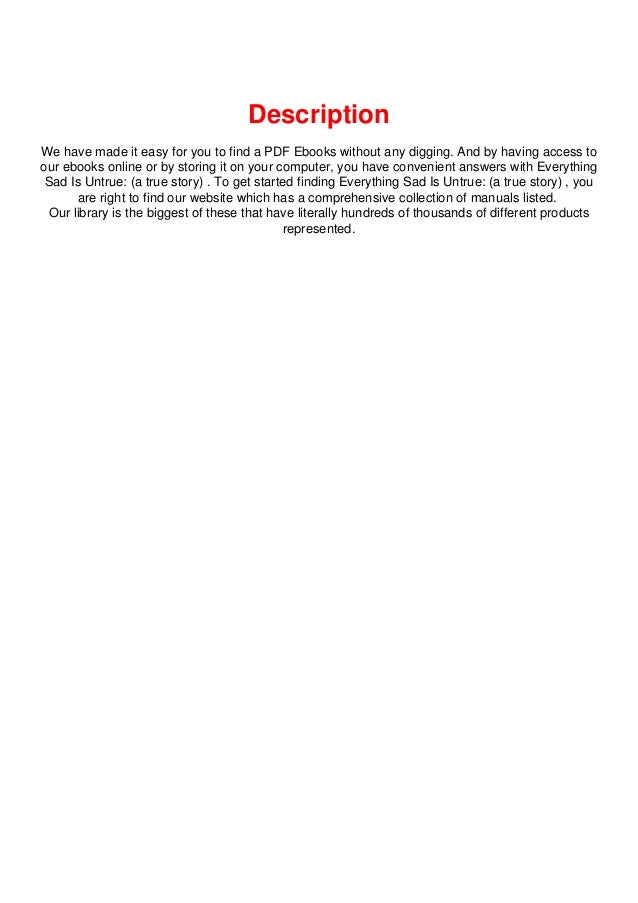 Description

We have made it easy for you to find a PDF Ebooks without any digging. And by having access to our ebooks online or by storing it on your computer, you have convenient answers with Everything Sad Is Untrue: (a true story) . To get started finding Everything Sad Is Untrue: (a true story) , you are right to find our website which has a comprehensive collection of manuals listed.

Our library is the biggest of these that have literally hundreds of thousands of different products represented.